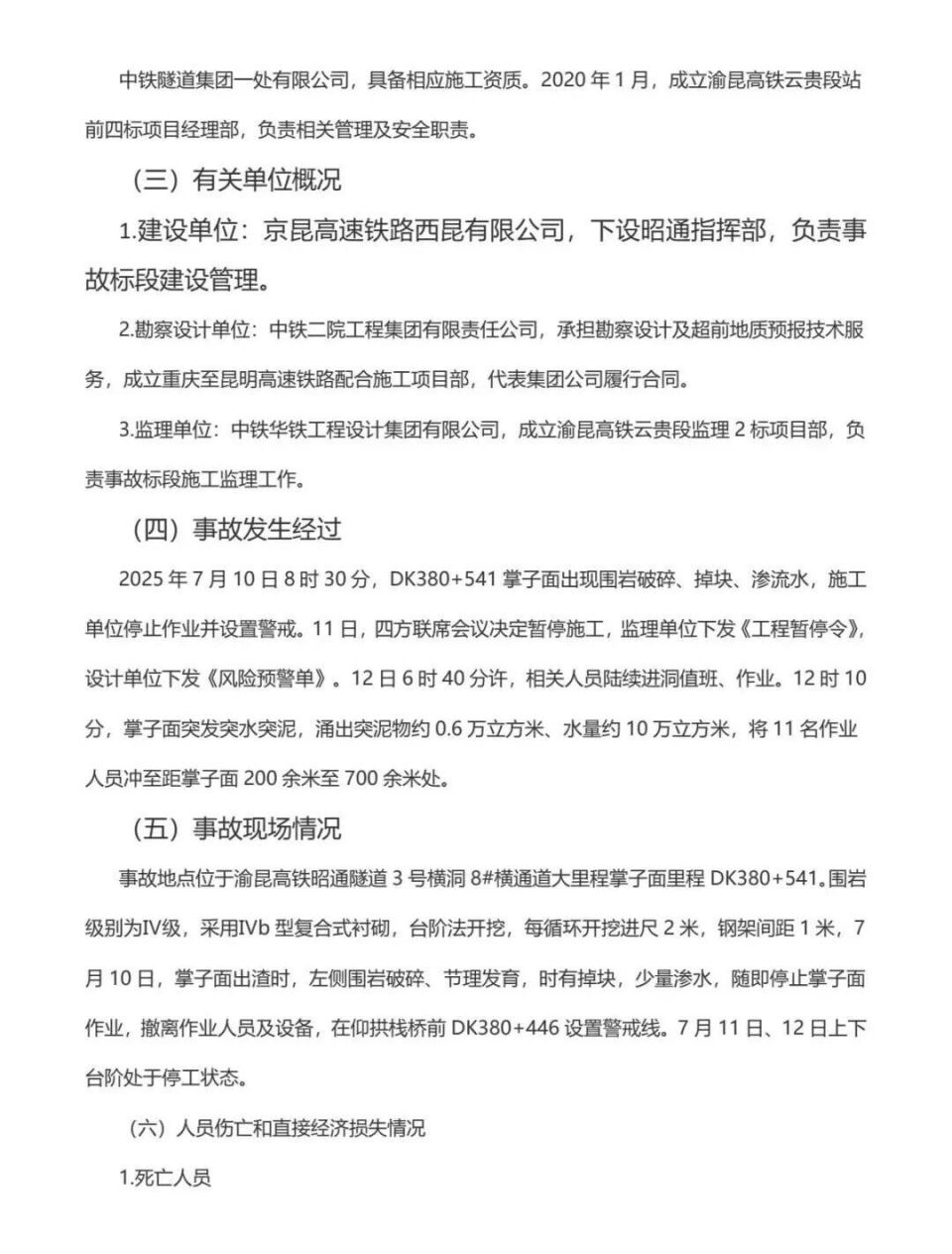 中铁隧道集团一处有限公司，具备相应施工资质。2020 年 1 月，成立渝昆高铁云贵段站前四标项目经理部，负责相关管理及安全职责。

（三）有关单位概况

1.建设单位：京昆高速铁路西昆有限公司，下设昭通指挥部，负责事故标段建设管理。

2.勘察设计单位：中铁二院工程集团有限责任公司，承担勘察设计及超前地质预报技术服务，成立重庆至昆明高速铁路配合施工项目部，代表集团公司履行合同。

3.监理单位：中铁华铁工程设计集团有限公司，成立渝昆高铁云贵段监理 2 标项目部，负责事故标段施工监理工作。

（四）事故发生经过

2025 年 7 月 10 日 8 时 30 分，DK380+541 掌子面出现围岩破碎、掉块、渗流水，施工单位停止作业并设置警戒。11 日，四方联席会议决定暂停施工，监理单位下发《工程暂停令》，设计单位下发《风险预警单》。12 日 6 时 40 分许，相关人员陆续进洞值班、作业。12 时 10 分，掌子面突发突水突泥，涌出突泥物约 0.6 万立方米、水量约 10 万立方米，将 11 名作业人员冲至距掌子面 200 余米至 700 余米处。

（五）事故现场情况

事故地点位于渝昆高铁昭通隧道 3 号横洞 8#横通道大里程掌子面里程 DK380+541。围岩级别为Ⅳ级，采用Ⅳb 型复合式衬砌，台阶法开挖，每循环开挖进尺 2 米，钢架间距 1 米，7 月 10 日，掌子面出渣时，左侧围岩破碎、节理发育，时有掉块，少量渗水，随即停止掌子面作业，撤离作业人员及设备，在仰拱栈桥前 DK380+446 设置警戒线。7 月 11 日、12 日上下台阶处于停工状态。

（六）人员伤亡和直接经济损失情况

1.死亡人员